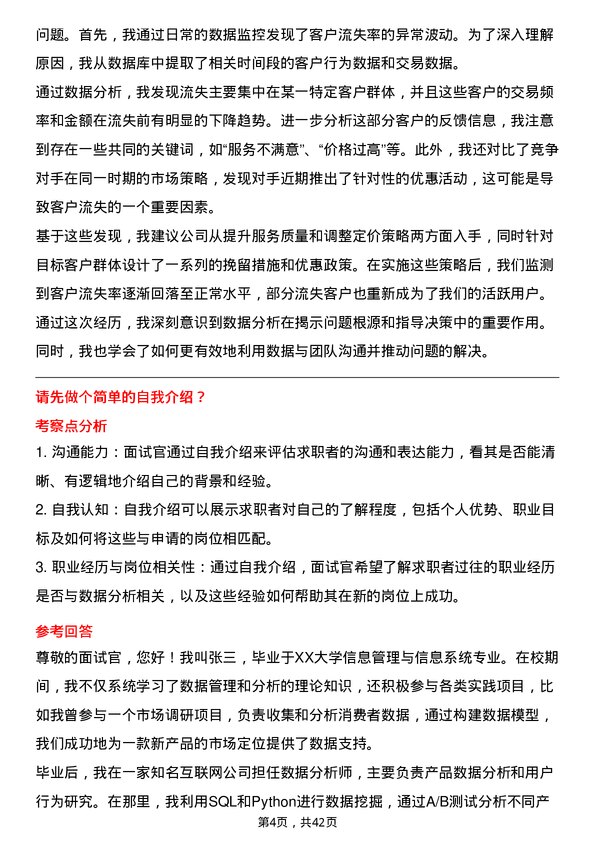 问题。首先，我通过日常的数据监控发现了客户流失率的异常波动。为了深入理解原因，我从数据库中提取了相关时间段的客户行为数据和交易数据。

通过数据分析，我发现流失主要集中在某一特定客户群体，并且这些客户的交易频率和金额在流失前有明显的下降趋势。进一步分析这部分客户的反馈信息，我注意到存在一些共同的关键词，如“服务不满意”、“价格过高”等。此外，我还对比了竞争对手在同一时期的市场策略，发现对手近期推出了针对性的优惠活动，这可能是导致客户流失的一个重要因素。

基于这些发现，我建议公司从提升服务质量和调整定价策略两方面入手，同时针对目标客户群体设计了一系列的挽留措施和优惠政策。在实施这些策略后，我们监测到客户流失率逐渐回落至正常水平，部分流失客户也重新成为了我们的活跃用户。

通过这次经历，我深刻意识到数据分析在揭示问题根源和指导决策中的重要作用。同时，我也学会了如何更有效地利用数据与团队沟通并推动问题的解决。

请先做个简单的自我介绍？

考察点分析

1. 沟通能力：面试官通过自我介绍来评估求职者的沟通和表达能力，看其是否能清晰、有逻辑地介绍自己的背景和经验。

2. 自我认知：自我介绍可以展示求职者对自己的了解程度，包括个人优势、职业目标及如何将这些与申请的岗位相匹配。

3. 职业经历与岗位相关性：通过自我介绍，面试官希望了解求职者过往的职业经历是否与数据分析相关，以及这些经验如何帮助其在新的岗位上成功。

参考回答

尊敬的面试官，您好！我叫张三，毕业于XX大学信息管理与信息系统专业。在校期间，我不仅系统学习了数据管理和分析的理论知识，还积极参与各类实践项目，比如我曾参与一个市场调研项目，负责收集和分析消费者数据，通过构建数据模型，我们成功地为一款新产品的市场定位提供了数据支持。

毕业后，我在一家知名互联网公司担任数据分析师，主要负责产品数据分析和用户行为研究。在那里，我利用SQL和Python进行数据挖掘，通过A/B测试分析不同产

第4页，共42页